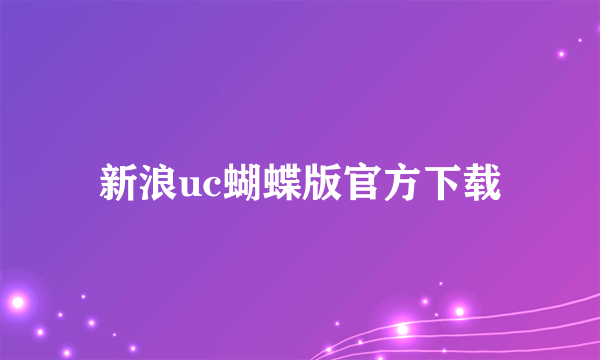 新浪uc蝴蝶版官方下载